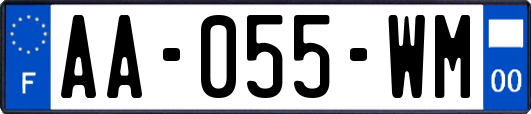 F

AA-055-WM

00